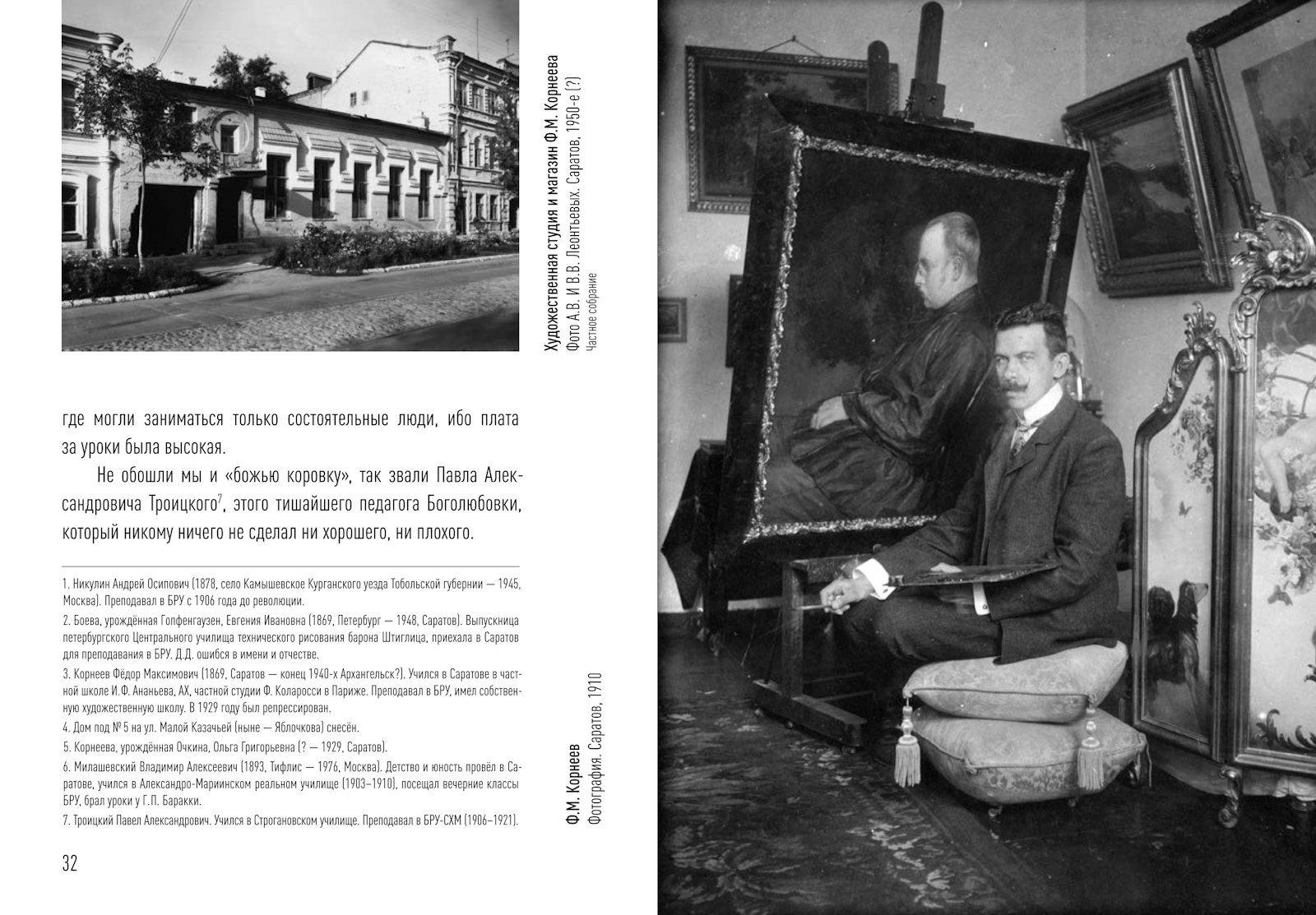 Художественная студия и магазин Ф.М. Корнеева
Фото А.В. И В.В. Леонтьевых. Саратов, 1950-е (?)
Частное собрание

где могли заниматься только состоятельные люди, ибо плата за уроки была высокая.

Не обошли мы и «божью коровку», так звали Павла Александровича Троицкого$^7$, этого тишайшего педагога Боголюбовки, который никому ничего не сделал ни хорошего, ни плохого.

1. Никулин Андрей Осипович (1878, село Камышевское Курганского уезда Тобольской губернии — 1945, Москва). Преподавал в БРУ с 1906 года до революции.

2. Боева, урождённая Гопфенгаузен, Евгения Ивановна (1869, Петербург — 1948, Саратов). Выпускница петербургского Центрального училища технического рисования барона Штиглица, приехала в Саратов для преподавания в БРУ. Д.Д. ошибся в имени и отчестве.

3. Корнеев Фёдор Максимович (1869, Саратов — конец 1940-х Архангельск?). Учился в Саратове в частной школе И.Ф. Ананьева, АХ, частной студии Ф. Коларосси в Париже. Преподавал в БРУ, имел собственную художественную школу. В 1929 году был репрессирован.

4. Дом под № 5 на ул. Малой Казачьей (ныне — Яблочкова) снесён.

5. Корнеева, урождённая Очкина, Ольга Григорьевна (? — 1929, Саратов).

6. Милашевский Владимир Алексеевич (1893, Тифлис — 1976, Москва). Детство и юность провёл в Саратове, учился в Александро-Мариинском реальном училище (1903–1910), посещал вечерние классы БРУ, брал уроки у Г.П. Баракки.

7. Троицкий Павел Александрович. Учился в Строгановском училище. Преподавал в БРУ-СХМ (1906–1921).

32

Ф.М. Корнеев
Фотография. Саратов, 1910